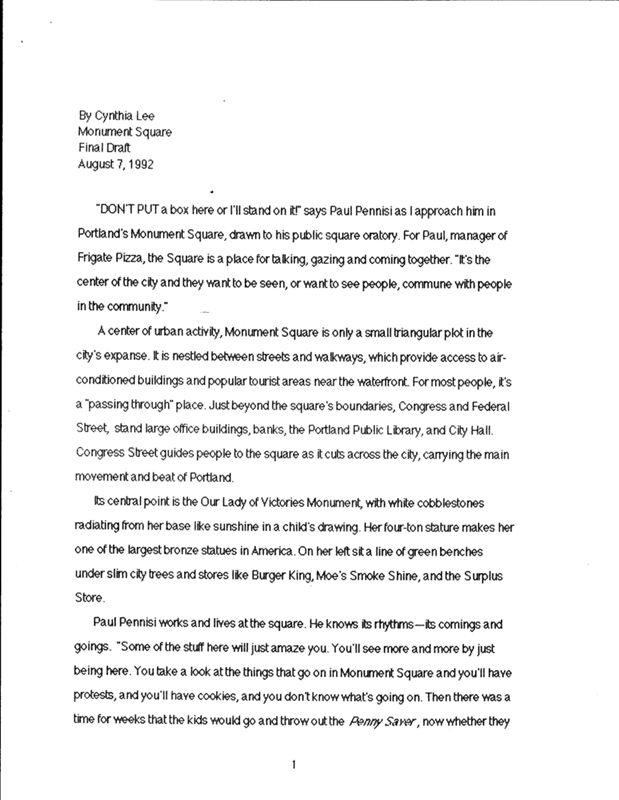 By Cynthia Lee
Monument Square
Final Draft
August 7, 1992

"DON'T PUT a box here or I'll stand on it!" says Paul Pennisi as I approach him in Portland's Monument Square, drawn to his public square oratory. For Paul, manager of Frigate Pizza, the Square is a place for talking, gazing and coming together. "It's the center of the city and they want to be seen, or want to see people, commune with people in the community."

A center of urban activity, Monument Square is only a small triangular plot in the city's expanse. It is nestled between streets and walkways, which provide access to air-conditioned buildings and popular tourist areas near the waterfront. For most people, it's a "passing through" place. Just beyond the square's boundaries, Congress and Federal Street, stand large office buildings, banks, the Portland Public Library, and City Hall. Congress Street guides people to the square as it cuts across the city, carrying the main movement and beat of Portland.

Its central point is the Our Lady of Victories Monument, with white cobblestones radiating from her base like sunshine in a child's drawing. Her four-ton stature makes her one of the largest bronze statues in America. On her left sit a line of green benches under slim city trees and stores like Burger King, Moe's Smoke Shine, and the Surplus Store.

Paul Pennisi works and lives at the square. He knows its rhythms—its comings and goings. "Some of the stuff here will just amaze you. You'll see more and more by just being here. You take a look at the things that go on in Monument Square and you'll have protests, and you'll have cookies, and you don't know what's going on. Then there was a time for weeks that the kids would go and throw out the Penny Saver, now whether they

1